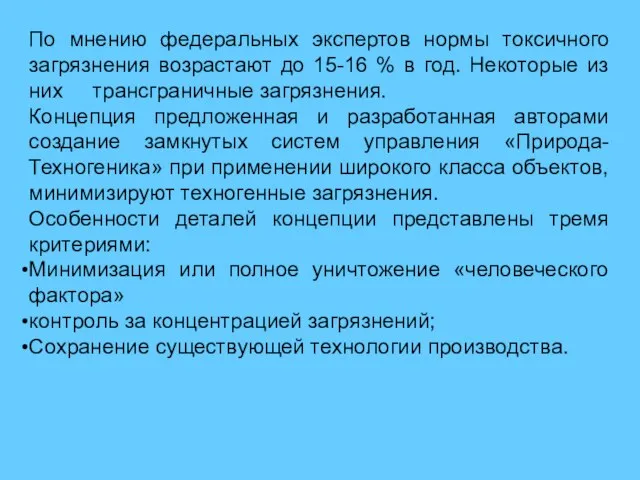 По мнению федеральных экспертов нормы токсичного загрязнения возрастают до 15-16 % в год. Некоторые из них трансграничные загрязнения.

Концепция предложенная и разработанная авторами создание замкнутых систем управления «Природа-Техногеника» при применении широкого класса объектов, минимизируют техногенные загрязнения.

Особенности деталей концепции представлены тремя критериями:

•Минимизация или полное уничтожение «человеческого фактора»

•контроль за концентрацией загрязнений;

•Сохранение существующей технологии производства.